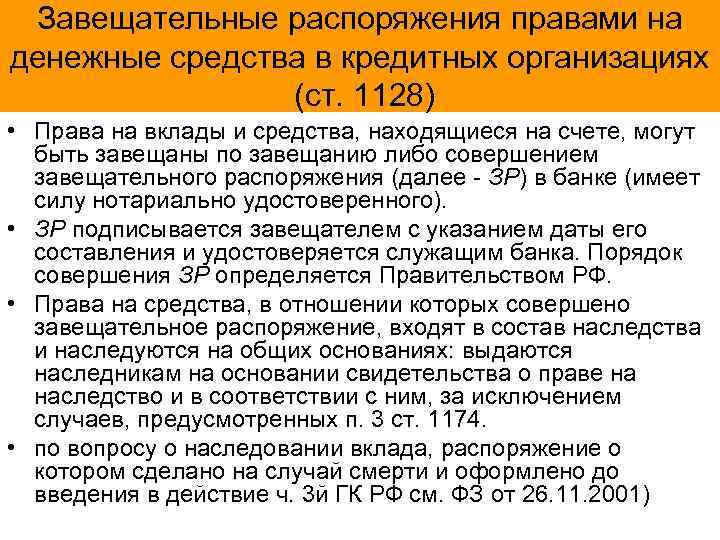 Завещательные распоряжения правами на денежные средства в кредитных организациях (ст. 1128)

• Права на вклады и средства, находящиеся на счете, могут быть завещаны по завещанию либо совершением завещательного распоряжения (далее - ЗР) в банке (имеет силу нотариально удостоверенного).
• ЗР подписывается завещателем с указанием даты его составления и удостоверяется служащим банка. Порядок совершения ЗР определяется Правительством РФ.
• Права на средства, в отношении которых совершено завещательное распоряжение, входят в состав наследства и наследуются на общих основаниях: выдаются наследникам на основании свидетельства о праве на наследство и в соответствии с ним, за исключением случаев, предусмотренных п. 3 ст. 1174.
• по вопросу о наследовании вклада, распоряжение о котором сделано на случай смерти и оформлено до введения в действие ч. 3й ГК РФ см. ФЗ от 26.11.2001)